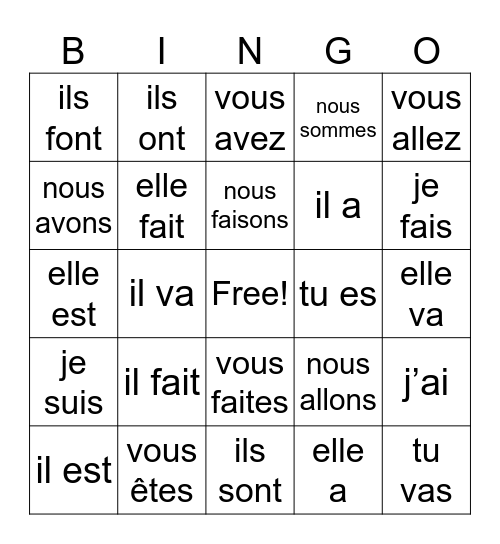 | B | I | N | G | O |
|---|---|---|---|---|
| ils font | ils ont | vous avez | nous sommes | vous allez |
| nous avons | elle fait | nous faisons | il a | je fais |
| elle est | il va | Free! | tu es | elle va |
| je suis | il fait | vous faites | nous allons | j'ai |
| il est | vous êtes | ils sont | elle a | tu vas |